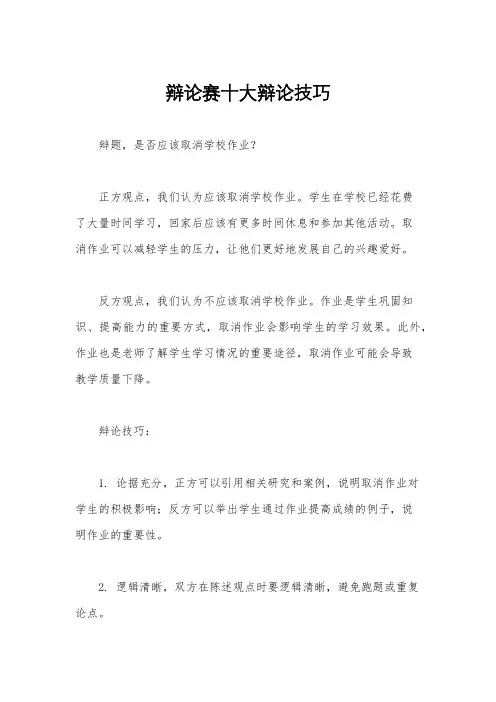 辩论赛十大辩论技巧

辩题，是否应该取消学校作业？

正方观点，我们认为应该取消学校作业。学生在学校已经花费了大量时间学习，回家后应该有更多时间休息和参加其他活动。取消作业可以减轻学生的压力，让他们更好地发展自己的兴趣爱好。

反方观点，我们认为不应该取消学校作业。作业是学生巩固知识、提高能力的重要方式，取消作业会影响学生的学习效果。此外，作业也是老师了解学生学习情况的重要途径，取消作业可能会导致教学质量下降。

辩论技巧：

1. 论据充分，正方可以引用相关研究和案例，说明取消作业对学生的积极影响；反方可以举出学生通过作业提高成绩的例子，说明作业的重要性。

2. 逻辑清晰，双方在陈述观点时要逻辑清晰，避免跑题或重复论点。